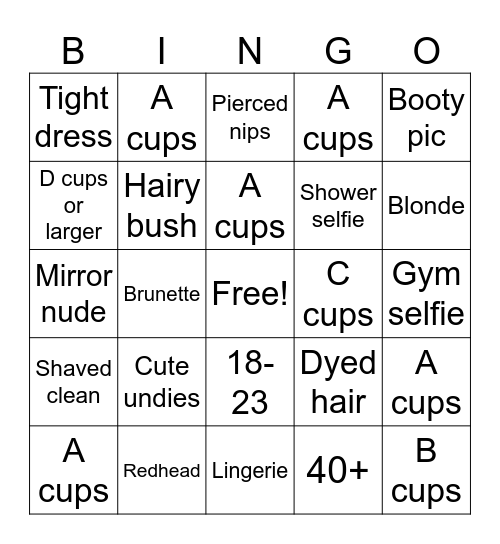 | B | I | N | G | O |
|---|---|---|---|---|
| Tight dress | A cups | Pierced nips | A cups | Booty pic |
| D cups or larger | Hairy bush | A cups | Shower selfie | Blonde |
| Mirror nude | Brunette | Free! | C cups | Gym selfie |
| Shaved clean | Cute undies | 18-23 | Dyed hair | A cups |
| A cups | Redhead | Lingerie | 40+ | B cups |